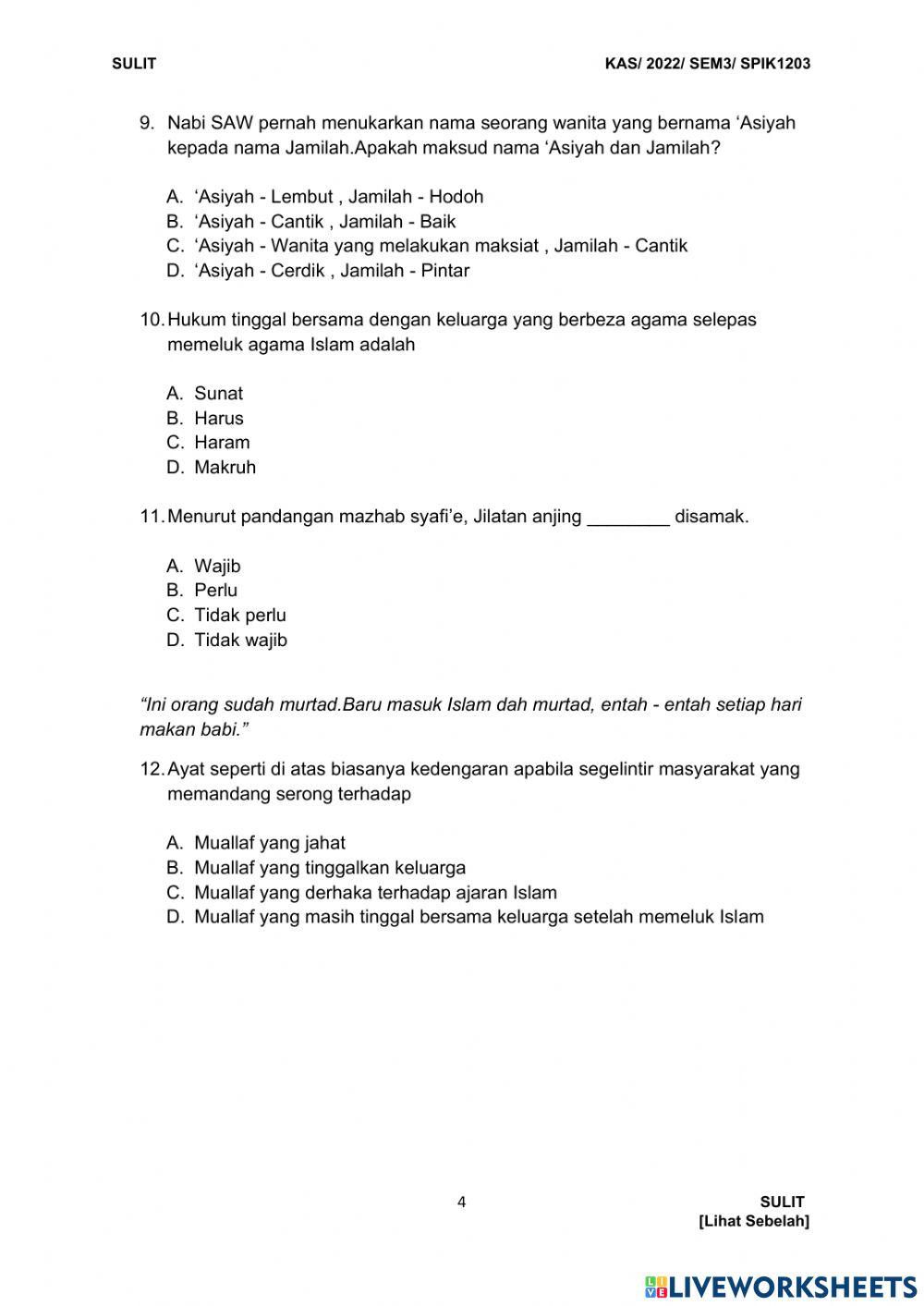 SULIT KAS/ 2022/ SEM3/ SPIK1203

9. Nabi SAW pernah menukarkan nama seorang wanita yang bernama ‘Asiyah kepada nama Jamilah.Apakah maksud nama ‘Asiyah dan Jamilah?

A. ‘Asiyah - Lembut , Jamilah - Hodoh
B. ‘Asiyah - Cantik , Jamilah - Baik
C. ‘Asiyah - Wanita yang melakukan maksiat , Jamilah - Cantik
D. ‘Asiyah - Cerdik , Jamilah - Pintar

10. Hukum tinggal bersama dengan keluarga yang berbeza agama selepas memeluk agama Islam adalah

A. Sunat
B. Harus
C. Haram
D. Makruh

11. Menurut pandangan mazhab syafi’e, Jilatan anjing ________ disamak.

A. Wajib
B. Perlu
C. Tidak perlu
D. Tidak wajib

“Ini orang sudah murtad.Baru masuk Islam dah murtad, entah - entah setiap hari makan babi.”

12. Ayat seperti di atas biasanya kedengaran apabila segelintir masyarakat yang memandang serong terhadap

A. Muallaf yang jahat
B. Muallaf yang tinggalkan keluarga
C. Muallaf yang derhaka terhadap ajaran Islam
D. Muallaf yang masih tinggal bersama keluarga setelah memeluk Islam

4 SULIT
[Lihat Sebelah]

LIVEWORKSHEETS